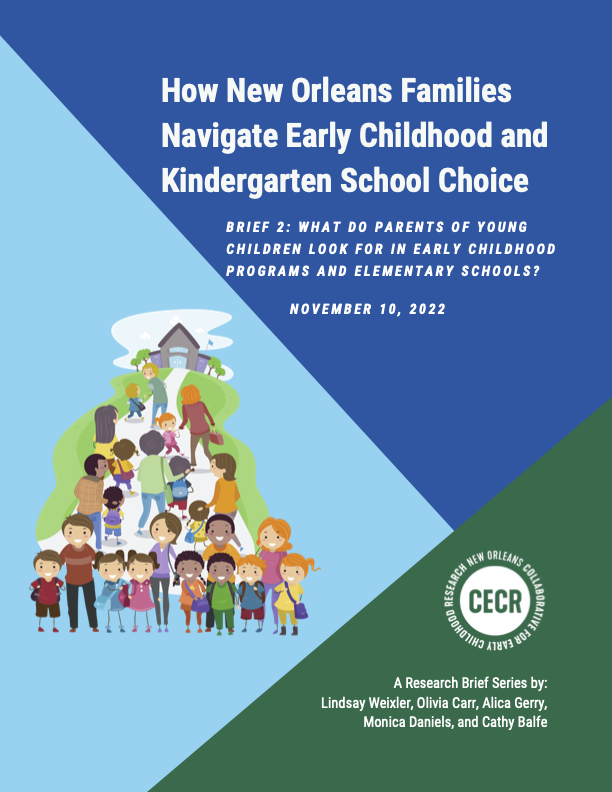 How New Orleans Families Navigate Early Childhood and Kindergarten School Choice

BRIEF 2: WHAT DO PARENTS OF YOUNG CHILDREN LOOK FOR IN EARLY CHILDHOOD PROGRAMS AND ELEMENTARY SCHOOLS?

NOVEMBER 10, 2022

NEW ORLEANS COLLABORATIVE FOR EARLY CHILDHOOD RESEARCH

CECR

A Research Brief Series by:
Lindsay Weixler, Olivia Carr, Alica Gerry,
Monica Daniels, and Cathy Balfe